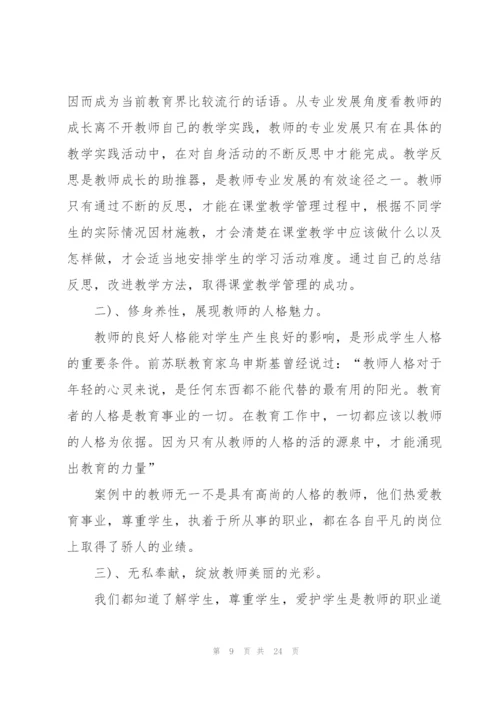 因而成为当前教育界比较流行的话语。从专业发展角度看教师的成长离不开教师自己的教学实践，教师的专业发展只有在具体的教学实践活动中，在对自身活动的不断反思中才能完成。教学反思是教师成长的助推器，是教师专业发展的有效途径之一。教师只有通过不断的反思，才能在课堂教学管理过程中，根据不同学生的实际情况因材施教，才会清楚在课堂教学中应该做什么以及怎样做，才会适当地安排学生的学习活动难度。通过自己的总结反思，改进教学方法，取得课堂教学管理的成功。

二）、修身养性，展现教师的人格魅力。

教师的良好人格能对学生产生良好的影响，是形成学生人格的重要条件。前苏联教育家乌申斯基曾经说过：“教师人格对于年轻的心灵来说，是任何东西都不能代替的最有用的阳光。教育者的人格是教育事业的一切。在教育工作中，一切都应该以教师的人格为依据。因为只有从教师的人格的活的源泉中，才能涌现出教育的力量”

案例中的教师无一不是具有高尚的人格的教师，他们热爱教育事业，尊重学生，执着于所从事的职业，都在各自平凡的岗位上取得了骄人的业绩。

三）、无私奉献，绽放教师美丽的光彩。

我们都知道了解学生，尊重学生，爱护学生是教师的职业道

第 9 页 共 24 页